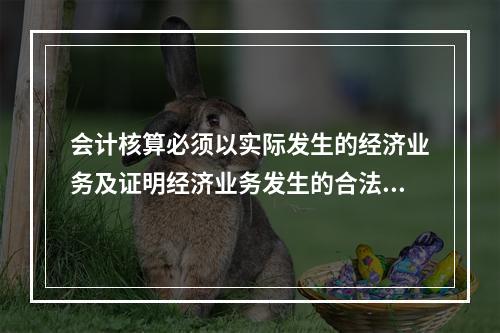 会计核算必须以实际发生的经济业务及证明经济业务发生的合法...